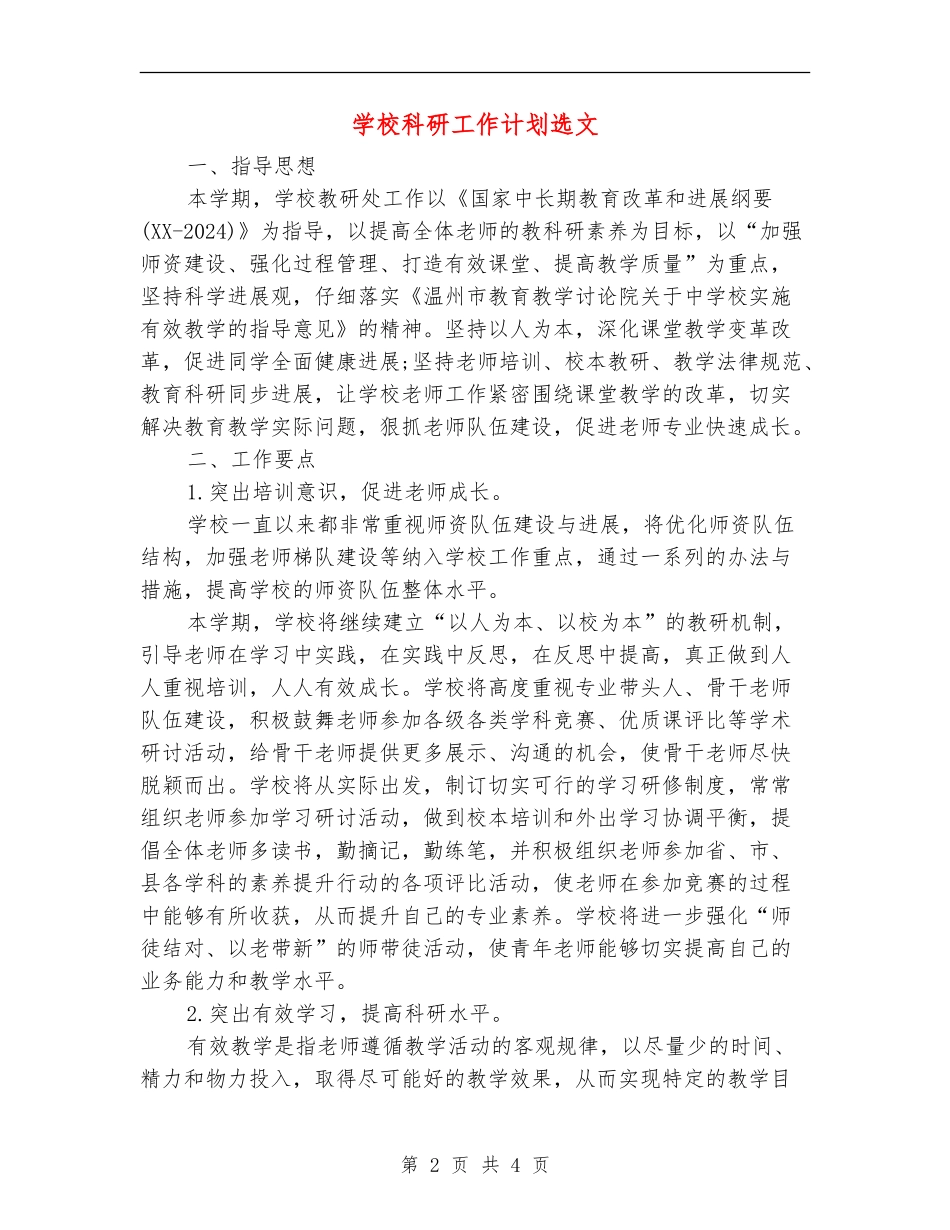 学校科研工作计划选文

一、指导思想

本学期，学校教研处工作以《国家中长期教育改革和进展纲要(XX-2024)》为指导，以提高全体老师的教科研素养为目标，以“加强师资建设、强化过程管理、打造有效课堂、提高教学质量”为重点，坚持科学进展观，仔细落实《温州市教育教学讨论院关于中学校实施有效教学的指导意见》的精神。坚持以人为本，深化课堂教学变革改革，促进同学全面健康进展;坚持老师培训、校本教研、教学法律规范、教育科研同步进展，让学校老师工作紧密围绕课堂教学的改革，切实解决教育教学实际问题，狠抓老师队伍建设，促进老师专业快速成长。

二、工作要点

1.突出培训意识，促进老师成长。

学校一直以来都非常重视师资队伍建设与进展，将优化师资队伍结构，加强老师梯队建设等纳入学校工作重点，通过一系列的办法与措施，提高学校的师资队伍整体水平。

本学期，学校将继续建立“以人为本、以校为本”的教研机制，引导老师在学习中实践，在实践中反思，在反思中提高，真正做到人人重视培训，人人有效成长。学校将高度重视专业带头人、骨干老师队伍建设，积极鼓舞老师参加各级各类学科竞赛、优质课评比等学术研讨活动，给骨干老师提供更多展示、沟通的机会，使骨干老师尽快脱颖而出。学校将从实际出发，制订切实可行的学习研修制度，常常组织老师参加学习研讨活动，做到校本培训和外出学习协调平衡，提倡全体老师多读书，勤摘记，勤练笔，并积极组织老师参加省、市、县各学科的素养提升行动的各项评比活动，使老师在参加竞赛的过程中能够有所收获，从而提升自己的专业素养。学校将进一步强化“师徒结对、以老带新”的师带徒活动，使青年老师能够切实提高自己的业务能力和教学水平。

2.突出有效学习，提高科研水平。

有效教学是指老师遵循教学活动的客观规律，以尽量少的时间、精力和物力投入，取得尽可能好的教学效果，从而实现特定的教学目

第 2 页 共 4 页